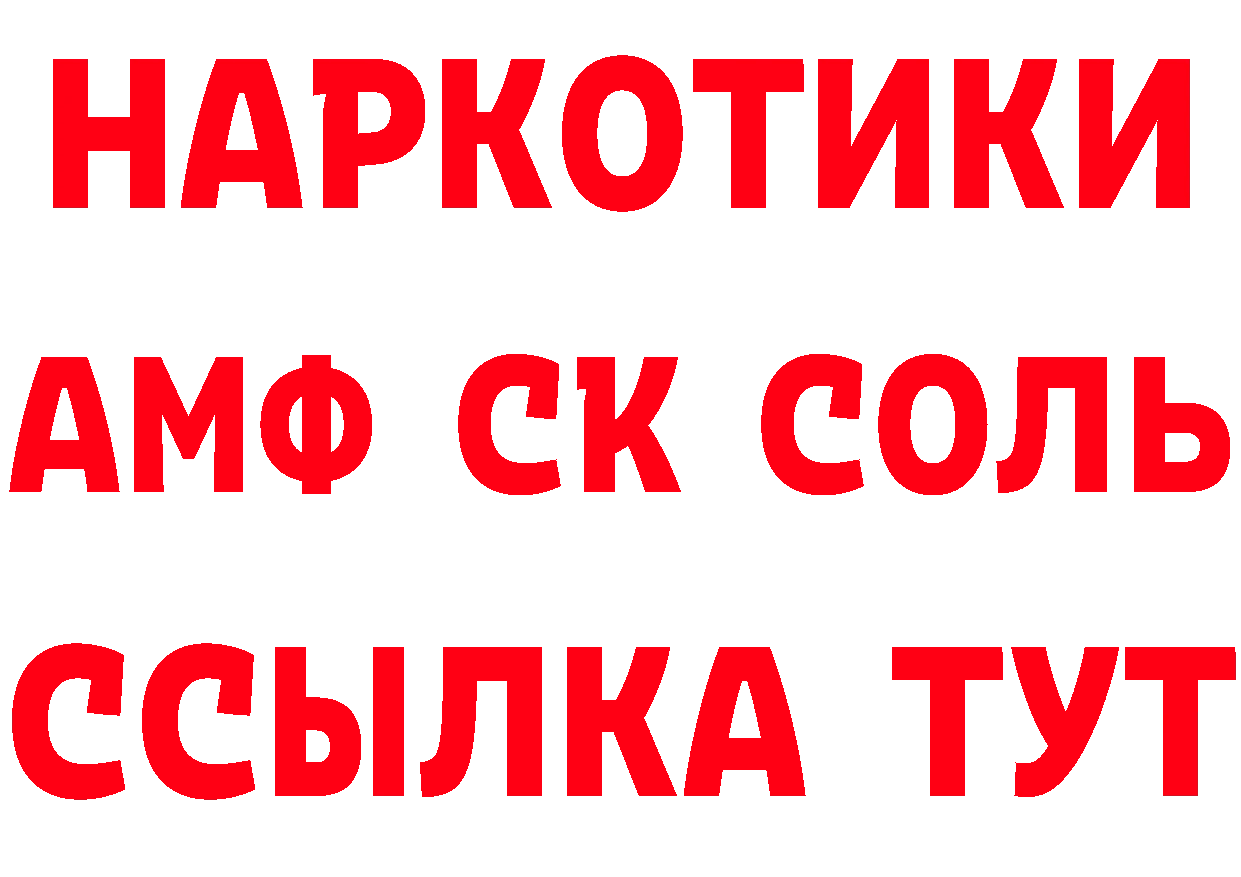 НАРКОТИКИ
АМФ СК СОЛЬ
ССЫЛКА ТУТ